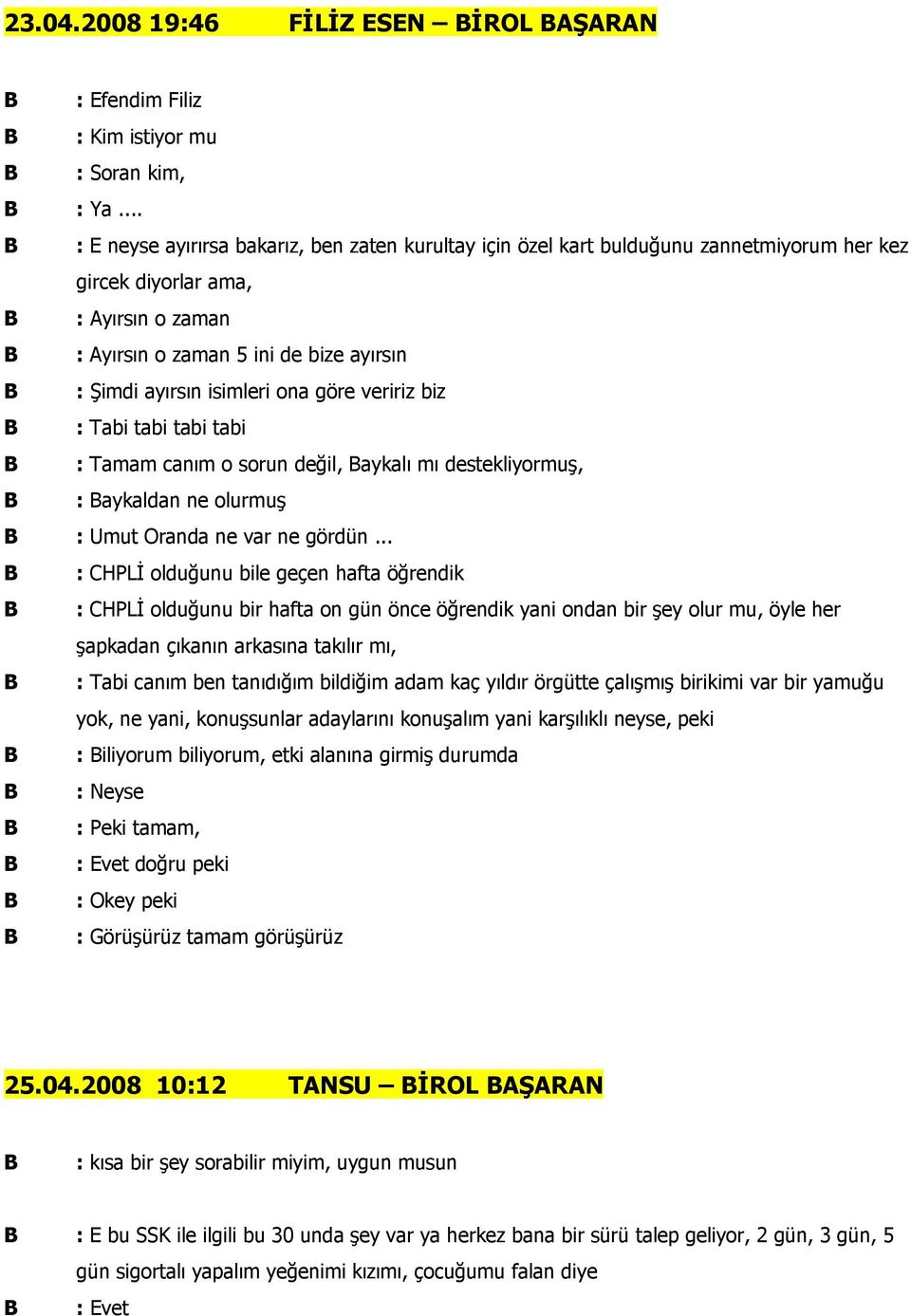 23.04.2008 19:46 FİLİZ ESEN – BİROL BAŞARAN

B : Efendim Filiz

B : Kim istiyor mu

B : Soran kim,

B : Ya ....

B : E neyse ayırırsa bakarız, ben zaten kurultay için özel kart bulduğunu zannetmiyorum her kez gircek diyorlar ama,

B : Ayırsın o zaman

B : Ayırsın o zaman 5 ini de bize ayırsın

B : Şimdi ayırsın isimleri ona göre veririz biz

B : Tabi tabi tabi tabi

B : Tamam canım o sorun değil, Baykalı mı destekliyormuş,

B : Baykaldan ne olurmuş

B : Umut Oranda ne var ne gördün ...

B : CHPLİ olduğunu bile geçen hafta öğrendik

B : CHPLİ olduğunu bir hafta on gün önce öğrendik yani ondan bir şey olur mu, öyle her şapkadan çıkanın arkasına takılır mı,

B : Tabi canım ben tanıdığım bildiğim adam kaç yıldır örgütte çalışmış birikimi var bir yamuğu yok, ne yani, konuşsunlar adaylarını konuşalım yani karşılıklı neyse, peki

B : Biliyorum biliyorum, etki alanına girmiş durumda

B : Neyse

B : Peki tamam,

B : Evet doğru peki

B : Okey peki

B : Görüşürüz tamam görüşürüz

25.04.2008 10:12 TANSU – BİROL BAŞARAN

B : kısa bir şey sorabilir miyim, uygun musun

B : E bu SSK ile ilgili bu 30 unda şey var ya herkez bana bir sürü talep geliyor, 2 gün, 3 gün, 5 gün sigortalı yapalım yeğenimi kızımı, çocuğumu falan diye

B : Evet